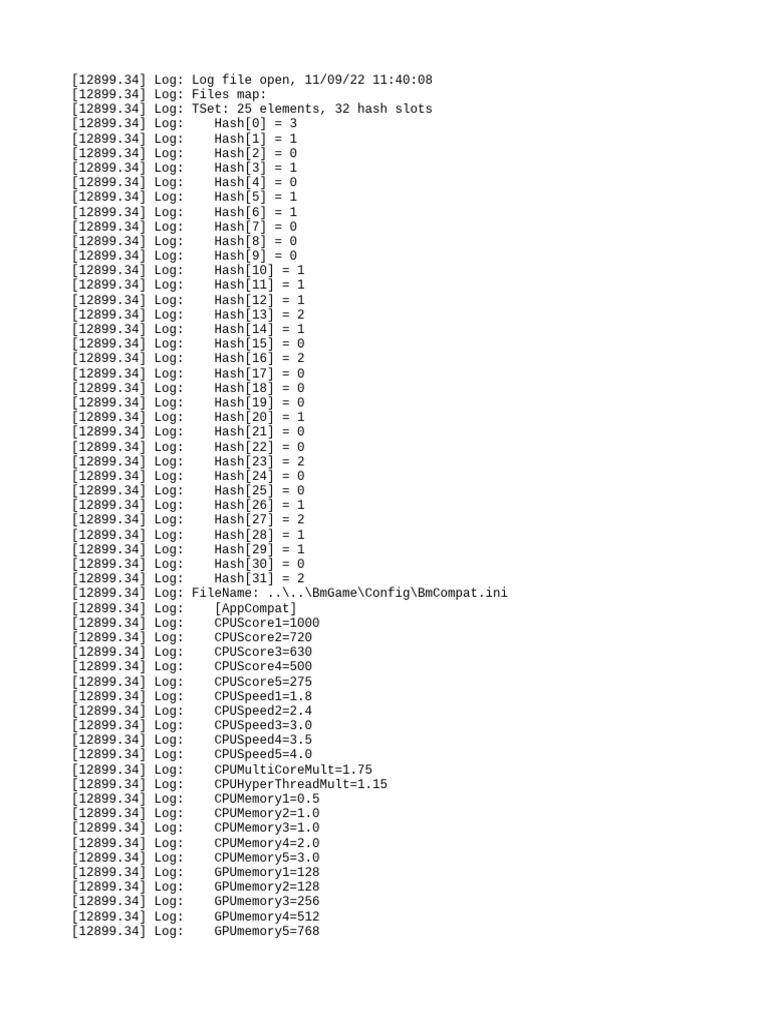 [12899.34] Log: Log file open, 11/09/22 11:40:08
[12899.34] Log: Files map:
[12899.34] Log: TSet: 25 elements, 32 hash slots
[12899.34] Log:    Hash[0] = 3
[12899.34] Log:    Hash[1] = 1
[12899.34] Log:    Hash[2] = 0
[12899.34] Log:    Hash[3] = 1
[12899.34] Log:    Hash[4] = 0
[12899.34] Log:    Hash[5] = 1
[12899.34] Log:    Hash[6] = 1
[12899.34] Log:    Hash[7] = 0
[12899.34] Log:    Hash[8] = 0
[12899.34] Log:    Hash[9] = 0
[12899.34] Log:    Hash[10] = 1
[12899.34] Log:    Hash[11] = 1
[12899.34] Log:    Hash[12] = 1
[12899.34] Log:    Hash[13] = 2
[12899.34] Log:    Hash[14] = 1
[12899.34] Log:    Hash[15] = 0
[12899.34] Log:    Hash[16] = 2
[12899.34] Log:    Hash[17] = 0
[12899.34] Log:    Hash[18] = 0
[12899.34] Log:    Hash[19] = 0
[12899.34] Log:    Hash[20] = 1
[12899.34] Log:    Hash[21] = 0
[12899.34] Log:    Hash[22] = 0
[12899.34] Log:    Hash[23] = 2
[12899.34] Log:    Hash[24] = 0
[12899.34] Log:    Hash[25] = 0
[12899.34] Log:    Hash[26] = 1
[12899.34] Log:    Hash[27] = 2
[12899.34] Log:    Hash[28] = 1
[12899.34] Log:    Hash[29] = 1
[12899.34] Log:    Hash[30] = 0
[12899.34] Log:    Hash[31] = 2
[12899.34] Log: FileName: ..\..\BmGame\Config\BmCompat.ini
[12899.34] Log:    [AppCompat]
[12899.34] Log:    CPUScore1=1000
[12899.34] Log:    CPUScore2=720
[12899.34] Log:    CPUScore3=630
[12899.34] Log:    CPUScore4=500
[12899.34] Log:    CPUScore5=275
[12899.34] Log:    CPUSpeed1=1.8
[12899.34] Log:    CPUSpeed2=2.4
[12899.34] Log:    CPUSpeed3=3.0
[12899.34] Log:    CPUSpeed4=3.5
[12899.34] Log:    CPUSpeed5=4.0
[12899.34] Log:    CPUMultiCoreMult=1.75
[12899.34] Log:    CPUHyperThreadMult=1.15
[12899.34] Log:    CPUMemory1=0.5
[12899.34] Log:    CPUMemory2=1.0
[12899.34] Log:    CPUMemory3=1.0
[12899.34] Log:    CPUMemory4=2.0
[12899.34] Log:    CPUMemory5=3.0
[12899.34] Log:    GPUmemory1=128
[12899.34] Log:    GPUmemory2=128
[12899.34] Log:    GPUmemory3=256
[12899.34] Log:    GPUmemory4=512
[12899.34] Log:    GPUmemory5=768